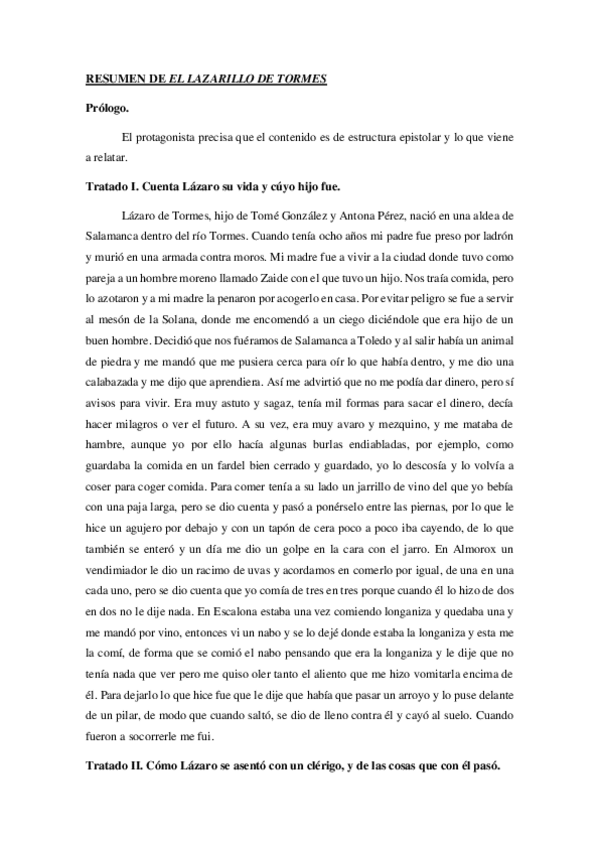 RESUMEN DE EL LAZARILLO DE TORMES

Prólogo.

El protagonista precisa que el contenido es de estructura epistolar y lo que viene a relatar.

Tratado I. Cuenta Lázaro su vida y cúyo hijo fue.

Lázaro de Tormes, hijo de Tomé González y Antona Pérez, nació en una aldea de Salamanca dentro del río Tormes. Cuando tenía ocho años mi padre fue preso por ladrón y murió en una armada contra moros. Mi madre fue a vivir a la ciudad donde tuvo como pareja a un hombre moreno llamado Zaide con el que tuvo un hijo. Nos traía comida, pero lo azotaron y a mi madre la penaron por acogerlo en casa. Por evitar peligro se fue a servir al mesón de la Solana, donde me encomendó a un ciego diciéndole que era hijo de un buen hombre. Decidió que nos fuéramos de Salamanca a Toledo y al salir había un animal de piedra y me mandó que me pusiera cerca para oír lo que había dentro, y me dio una calabazada y me dijo que aprendiera. Así me advirtió que no me podía dar dinero, pero sí avisos para vivir. Era muy astuto y sagaz, tenía mil formas para sacar el dinero, decía hacer milagros o ver el futuro. A su vez, era muy avaro y mezquino, y me mataba de hambre, aunque yo por ello hacía algunas burlas endiabladas, por ejemplo, como guardaba la comida en un fardel bien cerrado y guardado, yo lo descosía y lo volvía a coser para coger comida. Para comer tenía a su lado un jarrillo de vino del que yo bebía con una paja larga, pero se dio cuenta y pasó a ponérselo entre las piernas, por lo que le hice un agujero por debajo y con un tapón de cera poco a poco iba cayendo, de lo que también se enteró y un día me dio un golpe en la cara con el jarro. En Almorox un vendimiador le dio un racimo de uvas y acordamos en comerlo por igual, de una en una cada uno, pero se dio cuenta que yo comía de tres en tres porque cuando él lo hizo de dos en dos no le dije nada. En Escalona estaba una vez comiendo longaniza y quedaba una y me mandó por vino, entonces vi un nabo y se lo dejé donde estaba la longaniza y esta me la comí, de forma que se comió el nabo pensando que era la longaniza y le dije que no tenía nada que ver pero me quiso oler tanto el aliento que me hizo vomitarla encima de él. Para dejarlo lo que hice fue que le dije que había que pasar un arroyo y lo puse delante de un pilar, de modo que cuando saltó, se dio de lleno contra él y cayó al suelo. Cuando fueron a socorrerle me fui.

Tratado II. Cómo Lázaro se asentó con un clérigo, y de las cosas que con él pasó.